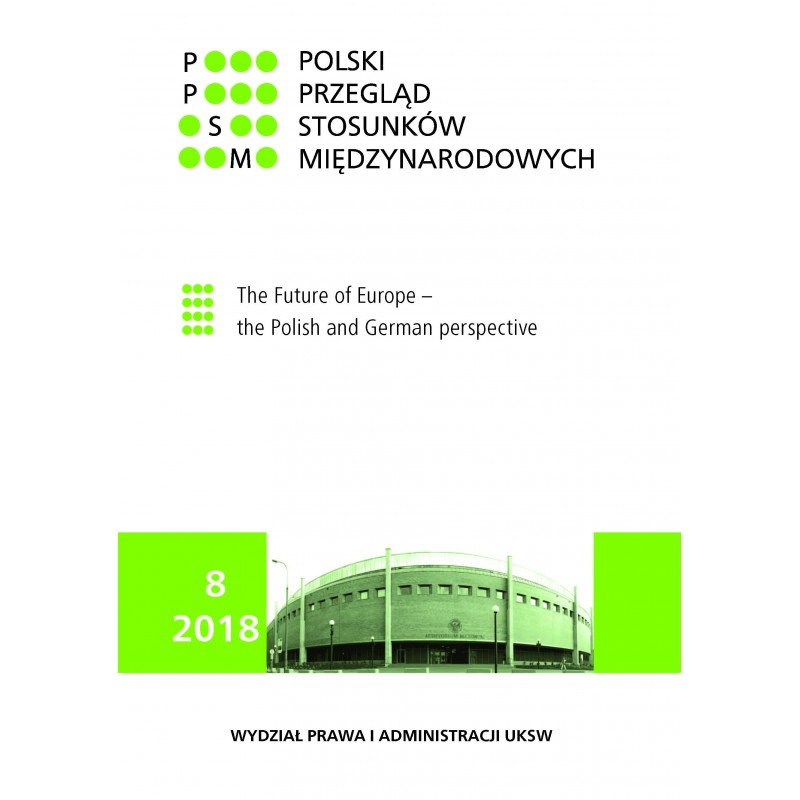 P
P
S
M

POLSKI
PRZEGLĄD
STOSUNKÓW
MIĘDZYNARODOWYCH

The Future of Europe – the Polish and German perspective

8
2018

WYDZIAŁ PRAWA I ADMINISTRACJI UKSW